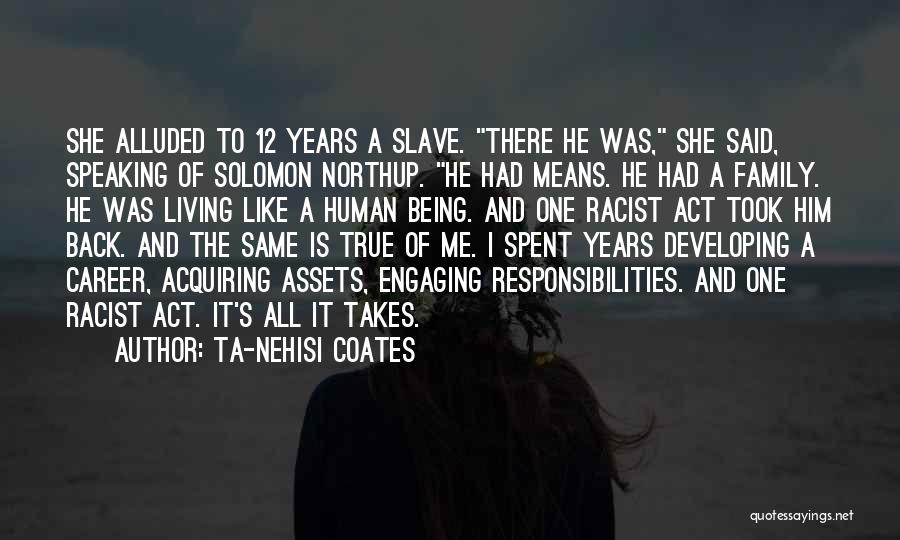 SHE ALLUDED TO 12 YEARS A SLAVE. "THERE HE WAS," SHE SAID, SPEAKING OF SOLOMON NORTHUP. "HE HAD MEANS. HE HAD A FAMILY. HE WAS LIVING LIKE A HUMAN BEING. AND ONE RACIST ACT TOOK HIM BACK. AND THE SAME IS TRUE OF ME. I SPENT YEARS DEVELOPING A CAREER, ACQUIRING ASSETS, ENGAGING RESPONSIBILITIES. AND ONE RACIST ACT. IT'S ALL IT TAKES.

AUTHOR: TA-NEHISI COATES

quotessayings.net